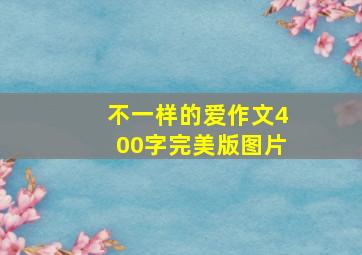 不一样的爱作文400字完美版图片